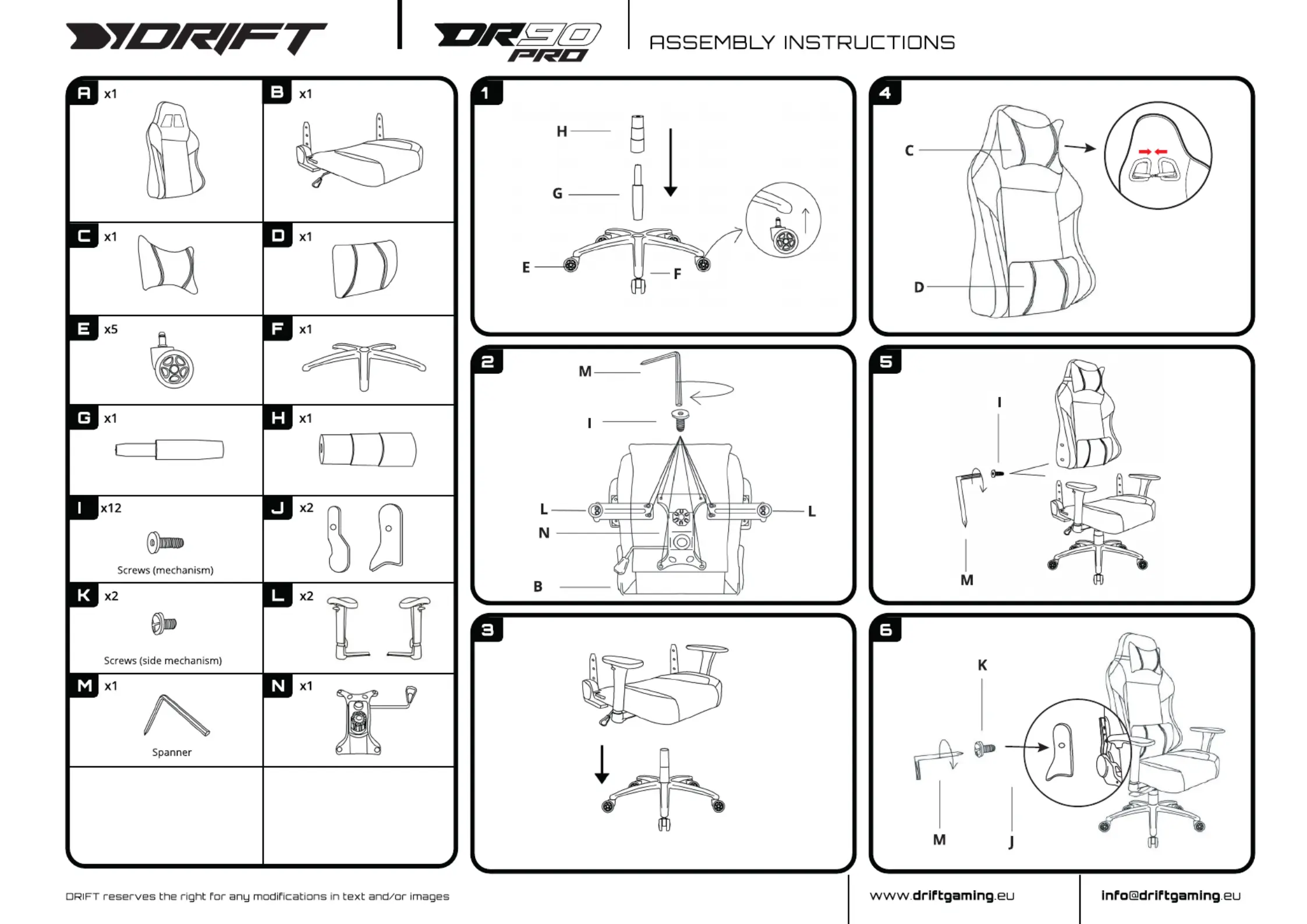 DRIFT

DR90 PRO

ASSEMBLY INSTRUCTIONS

A x1

B x1

C x1

D x1

E x5

F x1

G x1

H x1

I x12

Screws (mechanism)

J x2

K x2

Screws (side mechanism)

L x2

M x1

Spanner

N x1

1

H

G

E

F

2

M

I

L

L

N

B

3

4

C

D

5

I

M

6

K

M

J

DRIFT reserves the right for any modifications in text and/or images

www.driftgaming.eu

info@driftgaming.eu